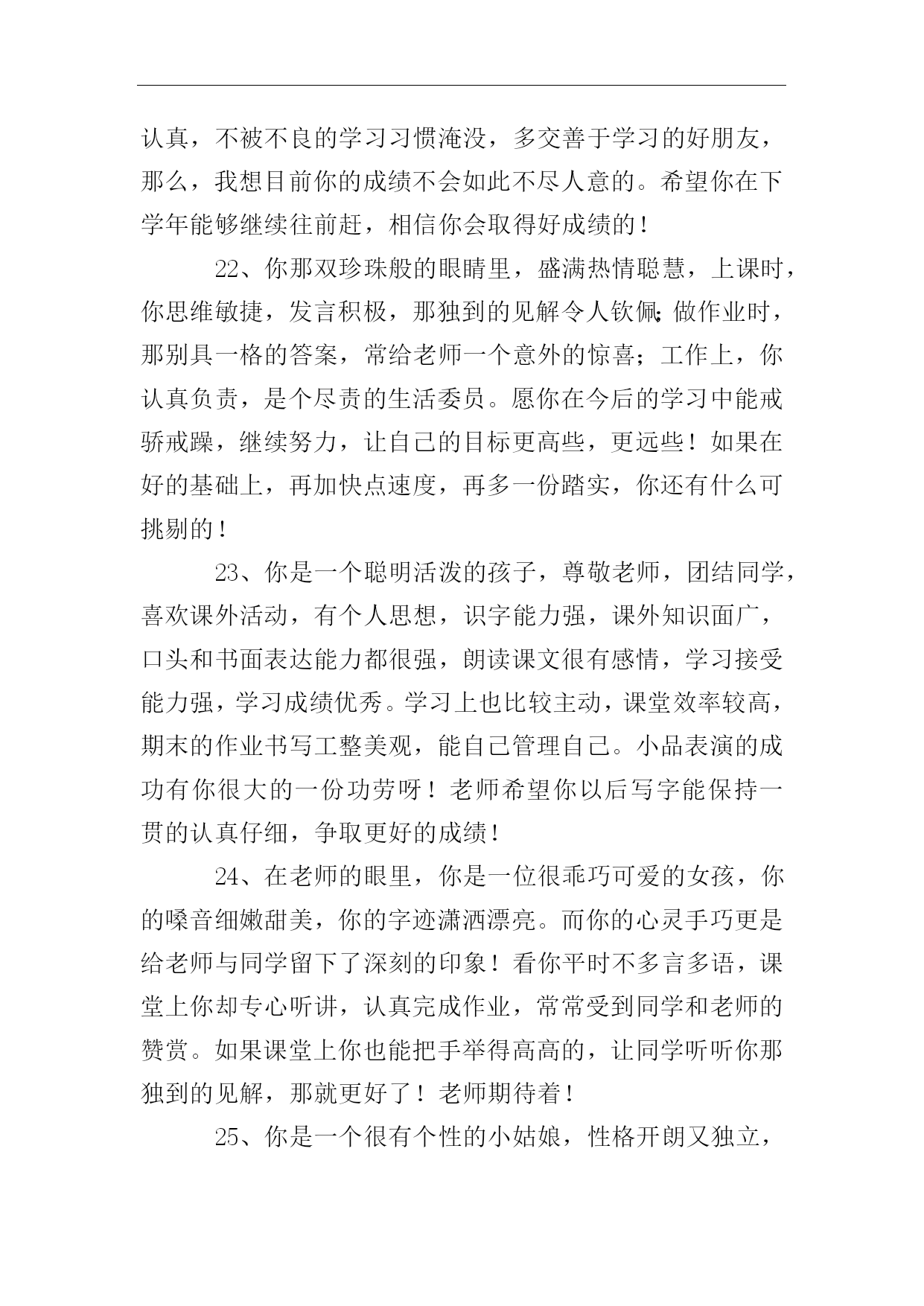 认真，不被不良的学习习惯淹没，多交善于学习的好朋友，那么，我想目前你的成绩不会如此不尽人意的。希望你在下学年能够继续往前赶，相信你会取得好成绩的！

22、你那双珍珠般的眼睛里，盛满热情聪慧，上课时，你思维敏捷，发言积极，那独到的见解令人钦佩;做作业时，那别具一格的答案，常给老师一个意外的惊喜；工作上，你认真负责，是个尽责的生活委员。愿你在今后的学习中能戒骄戒躁，继续努力，让自己的目标更高些，更远些！如果在好的基础上，再加快点速度，再多一份踏实，你还有什么可挑剔的！

23、你是一个聪明活泼的孩子，尊敬老师，团结同学，喜欢课外活动，有个人思想，识字能力强，课外知识面广，口头和书面表达能力都很强，朗读课文很有感情，学习接受能力强，学习成绩优秀。学习上也比较主动，课堂效率较高，期末的作业书写工整美观，能自己管理自己。小品表演的成功有你很大的一份功劳呀！老师希望你以后写字能保持一贯的认真仔细，争取更好的成绩！

24、在老师的眼里，你是一位很乖巧可爱的女孩，你的嗓音细嫩甜美，你的字迹潇洒漂亮。而你的心灵手巧更是给老师与同学留下了深刻的印象！看你平时不多言多语，课堂上你却专心听讲，认真完成作业，常常受到同学和老师的赞赏。如果课堂上你也能把手举得高高的，让同学听听你那独到的见解，那就更好了！老师期待着！

25、你是一个很有个性的小姑娘，性格开朗又独立，